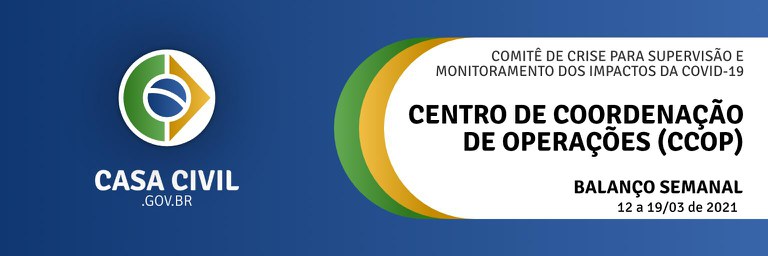 CASA CIVIL
.GOV.BR

COMITÊ DE CRISE PARA SUPERVISÃO E MONITORAMENTO DOS IMPACTOS DA COVID-19

CENTRO DE COORDENAÇÃO DE OPERAÇÕES (CCOP)

BALANÇO SEMANAL
12 a 19/03 de 2021